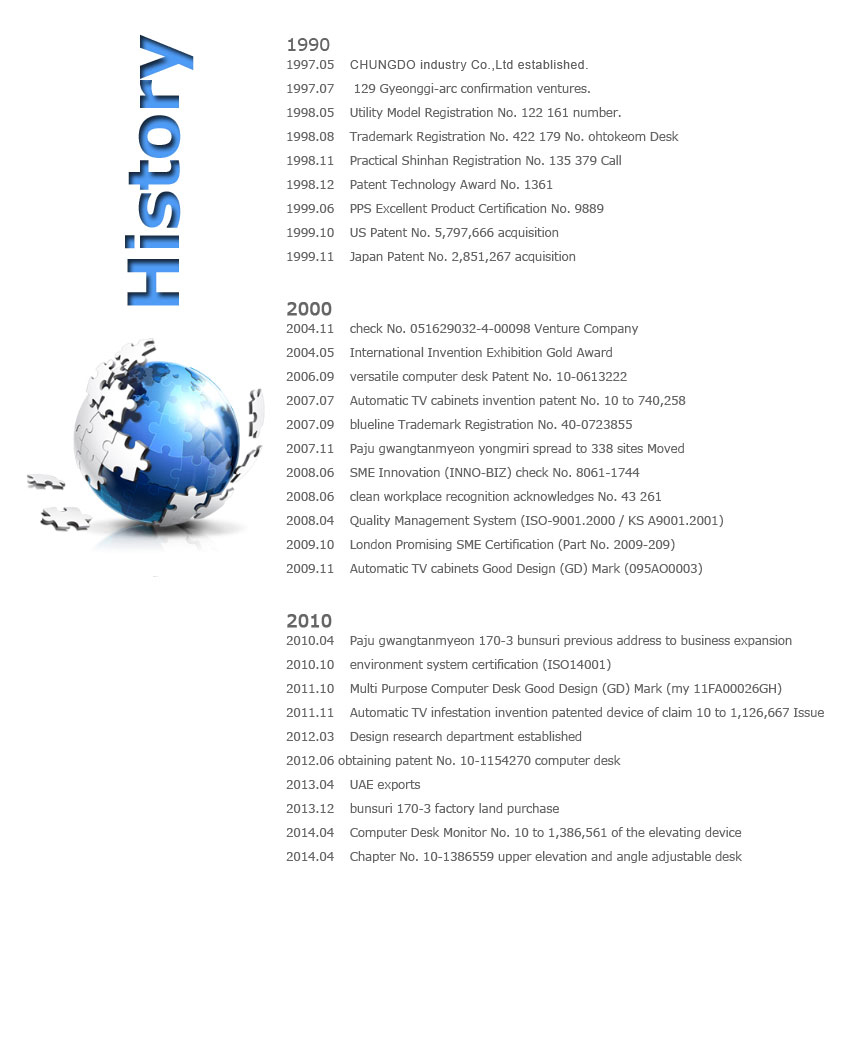 History

1990
1997.05 CHUNGDO industry Co.,Ltd established.
1997.07 129 Gyeonggi-arc confirmation ventures.
1998.05 Utility Model Registration No. 122 161 number.
1998.08 Trademark Registration No. 422 179 No. ohtokeom Desk
1998.11 Practical Shinhan Registration No. 135 379 Call
1998.12 Patent Technology Award No. 1361
1999.06 PPS Excellent Product Certification No. 9889
1999.10 US Patent No. 5,797,666 acquisition
1999.11 Japan Patent No. 2,851,267 acquisition

2000
2004.11 check No. 051629032-4-00098 Venture Company
2004.05 International Invention Exhibition Gold Award
2006.09 versatile computer desk Patent No. 10-0613222
2007.07 Automatic TV cabinets invention patent No. 10 to 740,258
2007.09 blueline Trademark Registration No. 40-0723855
2007.11 Paju gwangtanmyeon yongmiri spread to 338 sites Moved
2008.06 SME Innovation (INNO-BIZ) check No. 8061-1744
2008.06 clean workplace recognition acknowledges No. 43 261
2008.04 Quality Management System (ISO-9001.2000 / KS A9001.2001)
2009.10 London Promising SME Certification (Part No. 2009-209)
2009.11 Automatic TV cabinets Good Design (GD) Mark (095AO0003)

2010
2010.04 Paju gwangtanmyeon 170-3 bunsuri previous address to business expansion
2010.10 environment system certification (ISO14001)
2011.10 Multi Purpose Computer Desk Good Design (GD) Mark (my 11FA00026GH)
2011.11 Automatic TV infestation invention patented device of claim 10 to 1,126,667 Issue
2012.03 Design research department established
2012.06 obtaining patent No. 10-1154270 computer desk
2013.04 UAE exports
2013.12 bunsuri 170-3 factory land purchase
2014.04 Computer Desk Monitor No. 10 to 1,386,561 of the elevating device
2014.04 Chapter No. 10-1386559 upper elevation and angle adjustable desk